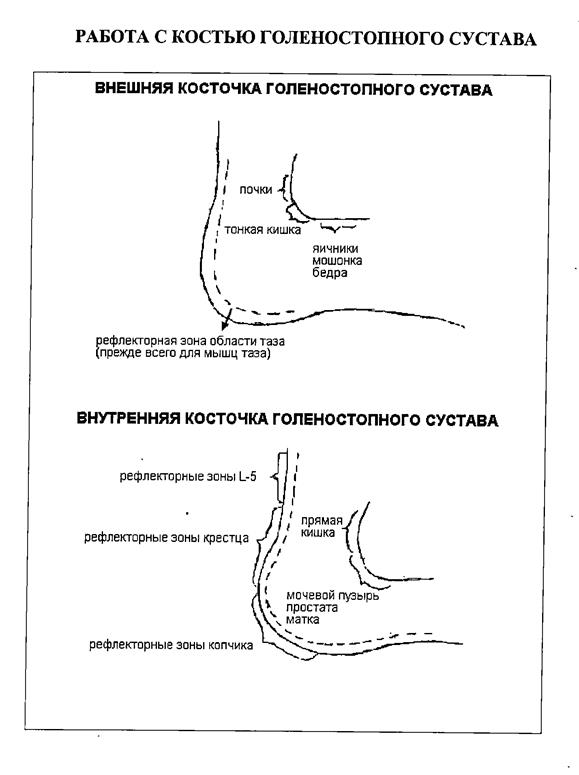 РАБОТА С КОСТЬЮ ГОЛЕНОСТОПНОГО СУСТАВА

ВНЕШНЯЯ КОСТОЧКА ГОЛЕНОСТОПНОГО СУСТАВА

почки

тонкая кишка

яичники
мошонка
бедра

рефлекторная зона области таза
(прежде всего для мышц таза)

ВНУТРЕННЯЯ КОСТОЧКА ГОЛЕНОСТОПНОГО СУСТАВА

рефлекторные зоны L-5

рефлекторные зоны крестца

прямая
кишка

мочевой пузырь
простата
матка

рефлекторные зоны копчика